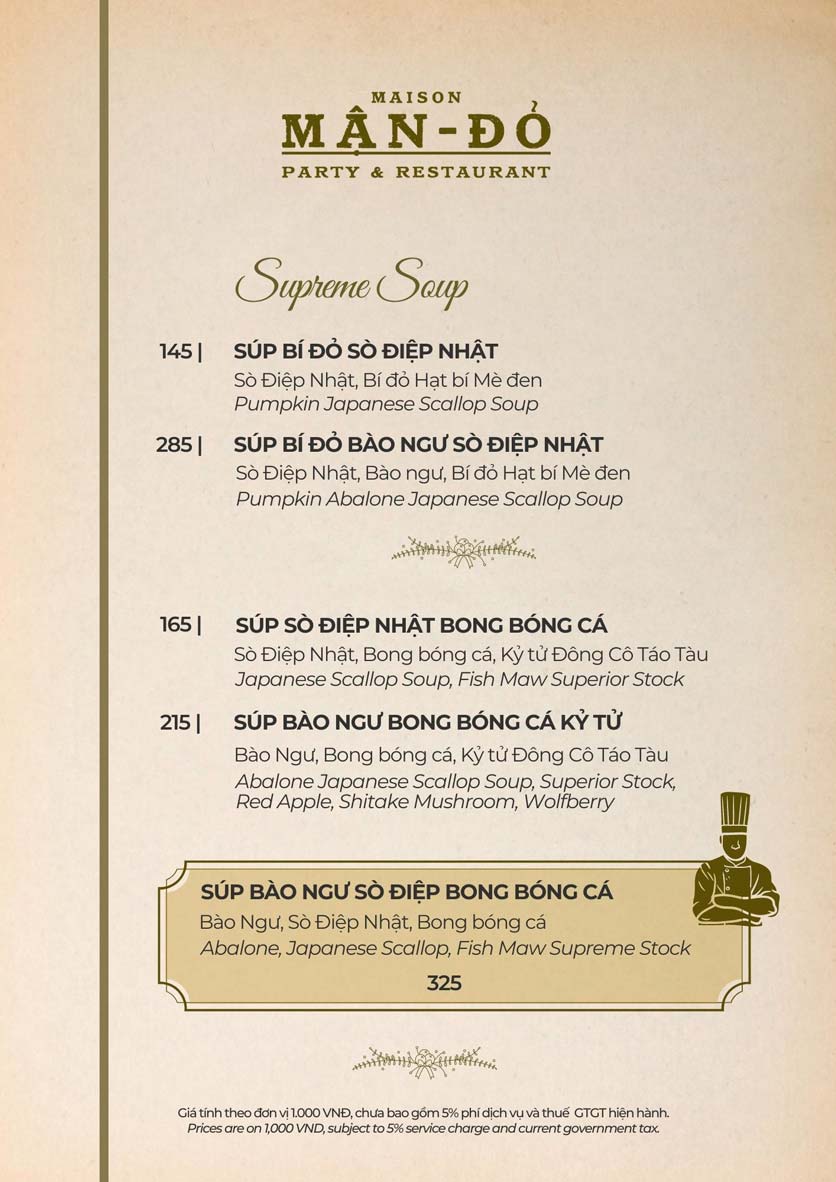 MAISON
MẬN-ĐỎ
PARTY & RESTAURANT

Supreme Soup

145 | SÚP BÍ ĐỎ SÒ ĐIỆP NHẬT
Sò Điệp Nhật, Bí đỏ Hạt bí Mè đen
Pumpkin Japanese Scallop Soup

285 | SÚP BÍ ĐỎ BÀO NGƯ SÒ ĐIỆP NHẬT
Sò Điệp Nhật, Bào ngư, Bí đỏ Hạt bí Mè đen
Pumpkin Abalone Japanese Scallop Soup

165 | SÚP SÒ ĐIỆP NHẬT BONG BÓNG CÁ
Sò Điệp Nhật, Bong bóng cá, Kỷ tử Đông Cô Táo Tàu
Japanese Scallop Soup, Fish Maw Superior Stock

215 | SÚP BÀO NGƯ BONG BÓNG CÁ KỶ TỬ
Bào Ngư, Bong bóng cá, Kỷ tử Đông Cô Táo Tàu
Abalone Japanese Scallop Soup, Superior Stock, Red Apple, Shitake Mushroom, Wolfberry

SÚP BÀO NGƯ SÒ ĐIỆP BONG BÓNG CÁ
Bào Ngư, Sò Điệp Nhật, Bong bóng cá
Abalone, Japanese Scallop, Fish Maw Supreme Stock
325

Giá tính theo đơn vị 1.000 VNĐ, chưa bao gồm 5% phí dịch vụ và thuế GTGT hiện hành.
Prices are on 1,000 VND, subject to 5% service charge and current government tax.